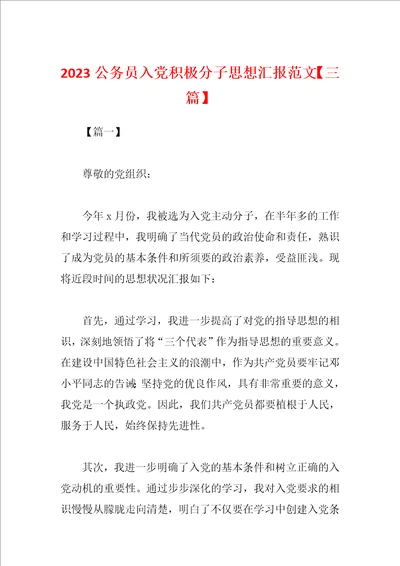 2023 公务员入党积极分子思想汇报范文【三篇】

【篇一】

尊敬的党组织：

今年 x 月份，我被选为入党主动分子，在半年多的工作和学习过程中，我明确了当代党员的政治使命和责任，熟识了成为党员的基本条件和所须要的政治素养，受益匪浅。现将近段时间的思想状况汇报如下：

首先，通过学习，我进一步提高了对党的指导思想的相识，深刻地领悟了将“三个代表”作为指导思想的重要意义。在建设中国特色社会主义的浪潮中，作为共产党员要牢记邓小平同志的告诫 坚持党的优良作风，具有非常重要的意义，我党是一个执政党。因此，我们共产党员都要植根于人民，服务于人民，始终保持先进性。

其次，我进一步明确了入党的基本条件和树立正确的入党动机的重要性。通过步步深化的学习，我对入党要求的相识慢慢从朦胧走向清楚，明白了不仅要在学习中创建入党条